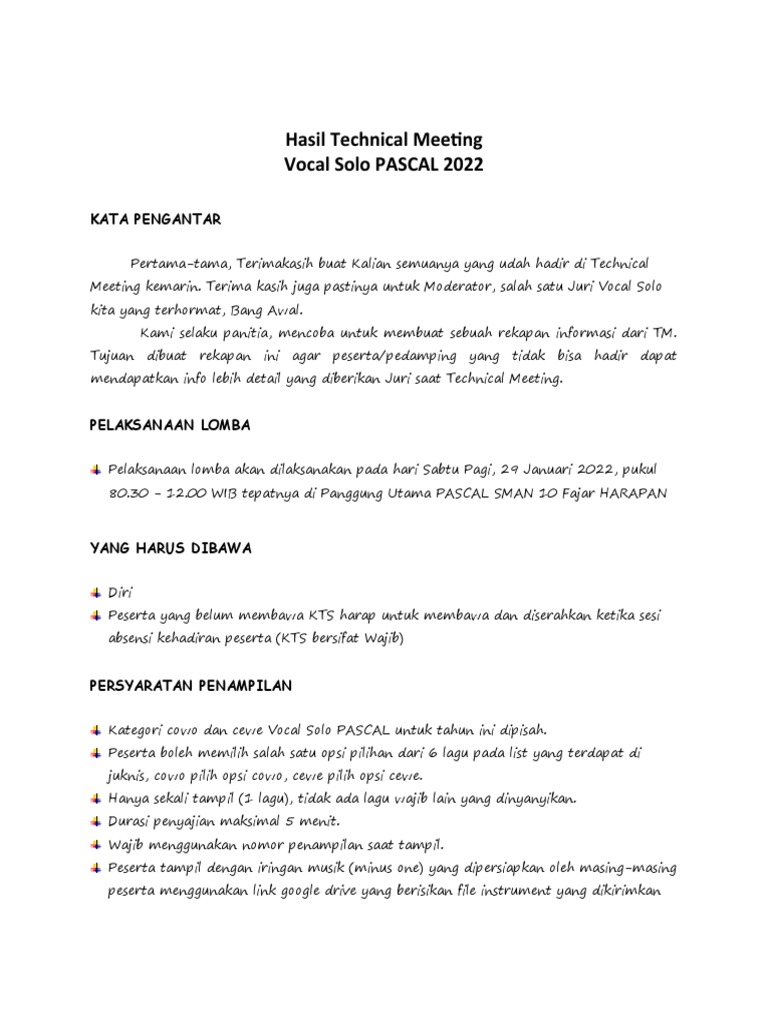 Hasil Technical Meeting
Vocal Solo PASCAL 2022

KATA PENGANTAR

Pertama-tama, Terimakasih buat Kalian semuanya yang udah hadir di Technical Meeting kemarin. Terima kasih juga pastinya untuk Moderator, salah satu Juri Vocal Solo kita yang terhormat, Bang Awal.

Kami selaku panitia, mencoba untuk membuat sebuah rekapan informasi dari TM. Tujuan dibuat rekapan ini agar peserta/pedamping yang tidak bisa hadir dapat mendapatkan info lebih detail yang diberikan Juri saat Technical Meeting.

PELAKSANAAN LOMBA

Pelaksanaan lomba akan dilaksanakan pada hari Sabtu Pagi, 29 Januari 2022, pukul 80.30 – 12.00 WIB tepatnya di Panggung Utama PASCAL SMAN 10 Fajar HARAPAN

YANG HARUS DIBAWA

Diri
Peserta yang belum membawa KTS harap untuk membawa dan diserahkan ketika sesi absensi kehadiran peserta (KTS bersifat Wajib)

PERSYARATAN PENAMPILAN

Kategori cowo dan cewe Vocal Solo PASCAL untuk tahun ini dipisah.
Peserta boleh memilih salah satu opsi pilihan dari 6 lagu pada list yang terdapat di juknis, cowo pilih opsi cowo, cewe pilih opsi cewe.
Hanya sekali tampil (1 lagu), tidak ada lagu wajib lain yang dinyanyikan.
Durasi penyajian maksimal 5 menit.
Wajib menggunakan nomor penampilan saat tampil.
Peserta tampil dengan iringan musik (minus one) yang dipersiapkan oleh masing-masing peserta menggunakan link google drive yang berisikan file instrument yang dikirimkan